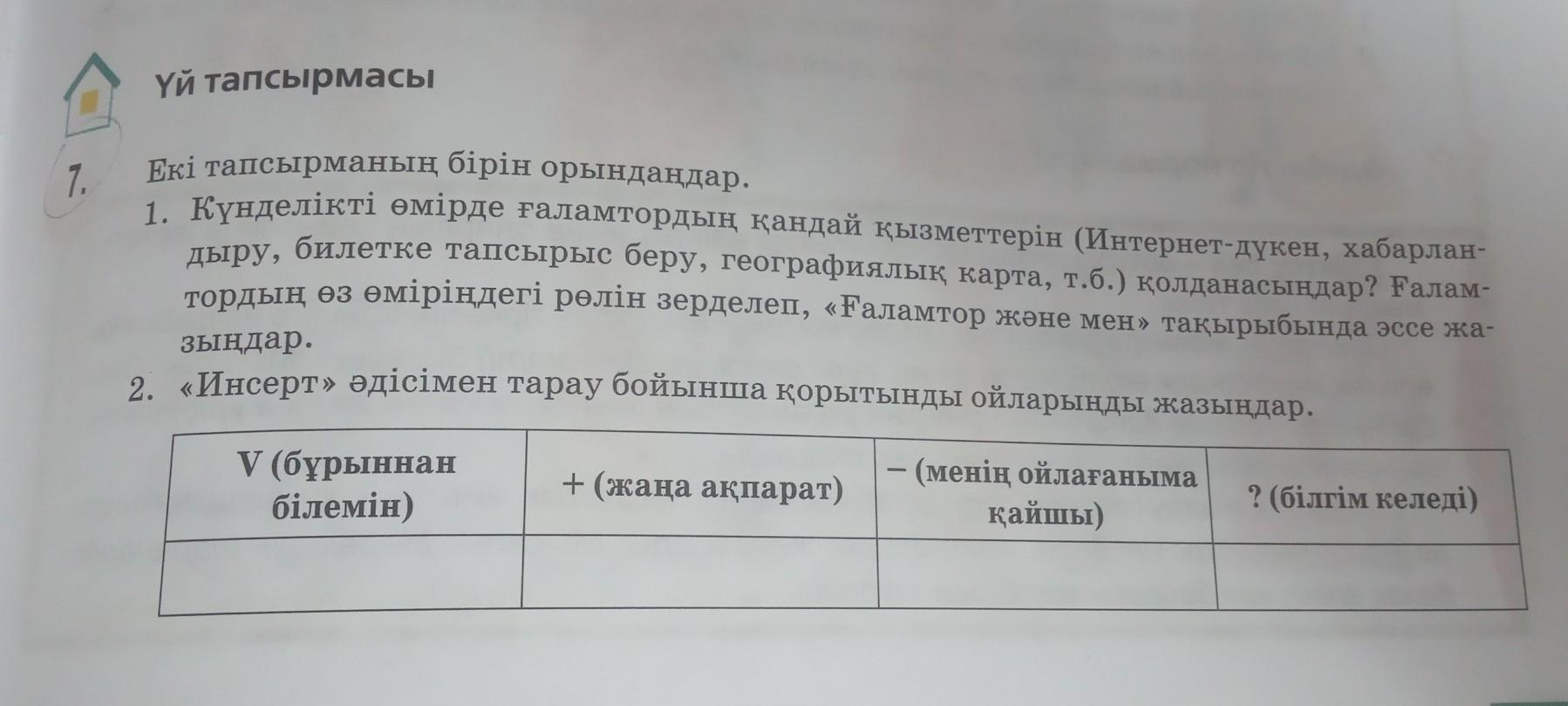 Үй тапсырмасы

7. Екі тапсырманың бірін орындаңдар.

1. Күнделікті өмірде ғаламтордың қандай қызметтерін (Интернет-дүкен, хабарландыру, билетке тапсырыс беру, географиялық карта, т.б.) қолданасыңдар? Ғаламтордың өз өміріңдегі рөлін зерделеп, «Ғаламтор және мен» тақырыбында эссе жазыңдар.

2. «Инсерт» әдісімен тарау бойынша қорытынды ойларыңды жазыңдар.

| V (бұрыннан білемін) | + (жаңа ақпарат) | – (менің ойлағаныма қайшы) | ? (білгім келеді) |
|---|---|---|---|
| | | | |